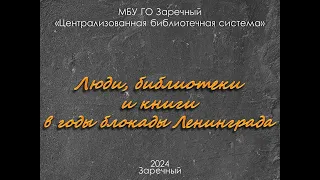 МБУ ГО Заречный
«Централизованная библиотечная система»

Люди, библиотеки
и книги
в годы блокады Ленинграда

2024
Заречный